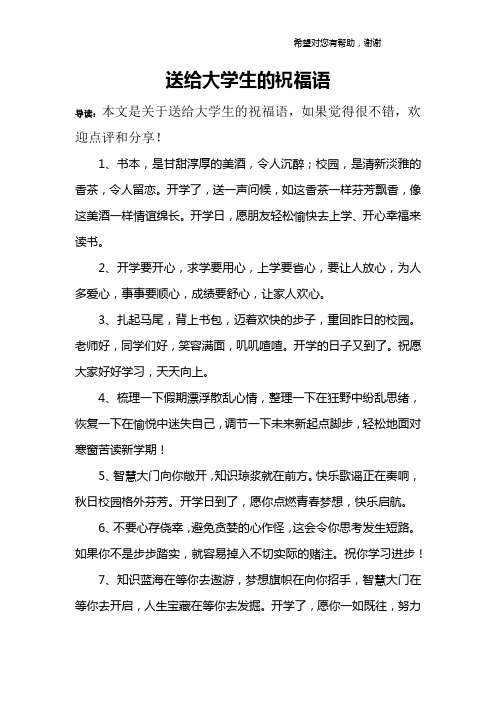 希望对您有帮助，谢谢

送给大学生的祝福语

导读：本文是关于送给大学生的祝福语，如果觉得很不错，欢迎点评和分享！

1、书本，是甘甜淳厚的美酒，令人沉醉；校园，是清新淡雅的香茶，令人留恋。开学了，送一声问候，如这香茶一样芬芳飘香，像这美酒一样情谊绵长。开学日，愿朋友轻松愉快去上学、开心幸福来读书。

2、开学要开心，求学要用心，上学要省心，要让人放心，为人多爱心，事事要顺心，成绩要舒心，让家人欢心。

3、扎起马尾，背上书包，迈着欢快的步子，重回昨日的校园。老师好，同学们好，笑容满面，叽叽喳喳。开学的日子又到了。祝愿大家好好学习，天天向上。

4、梳理一下假期漂浮散乱心情，整理一下在狂野中纷乱思绪，恢复一下在愉悦中迷失自己，调节一下未来新起点脚步，轻松地面对寒窗苦读新学期！

5、智慧大门向你敞开，知识琼浆就在前方。快乐歌谣正在奏响，秋日校园格外芬芳。开学日到了，愿你点燃青春梦想，快乐启航。

6、不要心存侥幸，避免贪婪的心作怪，这会令你思考发生短路。如果你不是步步踏实，就容易掉入不切实际的赌注。祝你学习进步！

7、知识蓝海在等你去遨游，梦想旗帜在向你招手，智慧大门在等你去开启，人生宝藏在等你去发掘。开学了，愿你一如既往，努力